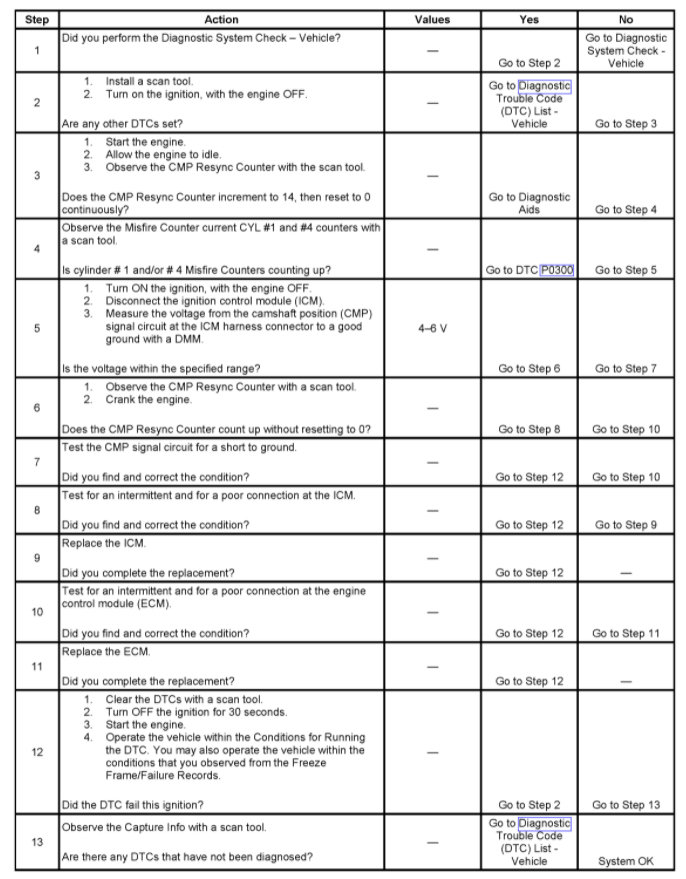 | Step | Action | Values | Yes | No |
|---|---|---|---|---|
| 1 | Did you perform the Diagnostic System Check – Vehicle? | — | Go to Step 2 | Go to Diagnostic System Check - Vehicle |
| 2 | 1. Install a scan tool. 2. Turn on the ignition, with the engine OFF. Are any other DTCs set? | — | Go to Diagnostic Trouble Code (DTC) List - Vehicle | Go to Step 3 |
| 3 | 1. Start the engine. 2. Allow the engine to idle. 3. Observe the CMP Resync Counter with the scan tool. Does the CMP Resync Counter increment to 14, then reset to 0 continuously? | — | Go to Diagnostic Aids | Go to Step 4 |
| 4 | Observe the Misfire Counter current CYL #1 and #4 counters with a scan tool. Is cylinder # 1 and/or # 4 Misfire Counters counting up? | — | Go to DTC P0300 | Go to Step 5 |
| 5 | 1. Turn ON the ignition, with the engine OFF. 2. Disconnect the ignition control module (ICM). 3. Measure the voltage from the camshaft position (CMP) signal circuit at the ICM harness connector to a good ground with a DMM. Is the voltage within the specified range? | 4–6 V | Go to Step 6 | Go to Step 7 |
| 6 | 1. Observe the CMP Resync Counter with a scan tool. 2. Crank the engine. Does the CMP Resync Counter count up without resetting to 0? | — | Go to Step 8 | Go to Step 10 |
| 7 | Test the CMP signal circuit for a short to ground. Did you find and correct the condition? | — | Go to Step 12 | Go to Step 10 |
| 8 | Test for an intermittent and for a poor connection at the ICM. Did you find and correct the condition? | — | Go to Step 12 | Go to Step 9 |
| 9 | Replace the ICM. Did you complete the replacement? | — | Go to Step 12 | — |
| 10 | Test for an intermittent and for a poor connection at the engine control module (ECM). Did you find and correct the condition? | — | Go to Step 12 | Go to Step 11 |
| 11 | Replace the ECM. Did you complete the replacement? | — | Go to Step 12 | — |
| 12 | 1. Clear the DTCs with a scan tool. 2. Turn OFF the ignition for 30 seconds. 3. Start the engine. 4. Operate the vehicle within the Conditions for Running the DTC. You may also operate the vehicle within the conditions that you observed from the Freeze Frame/Failure Records. Did the DTC fail this ignition? | — | Go to Step 2 | Go to Step 13 |
| 13 | Observe the Capture Info with a scan tool. Are there any DTCs that have not been diagnosed? | — | Go to Diagnostic Trouble Code (DTC) List - Vehicle | System OK |